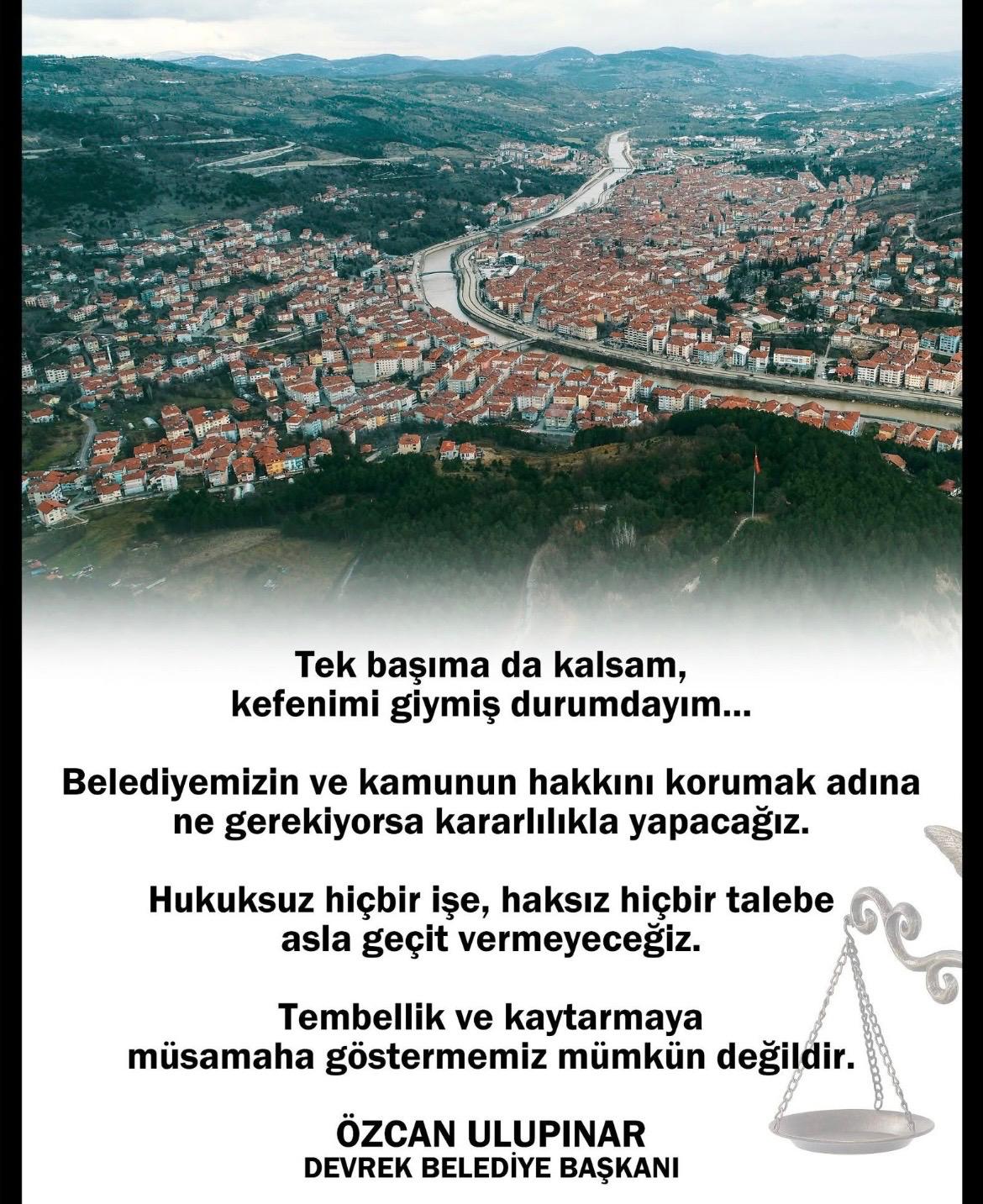 Tek başıma da kalsam,
kefenimi giymiş durumdayım...

Belediyemizin ve kamunun hakkını korumak adına ne gerekiyorsa kararlılıkla yapacağız.

Hukuksuz hiçbir işe, haksız hiçbir talebe asla geçit vermeyeceğiz.

Tembellik ve kaytarmaya müsamaha göstermemiz mümkün değildir.

ÖZCAN ULUPINAR
DEVREK BELEDİYE BAŞKANI